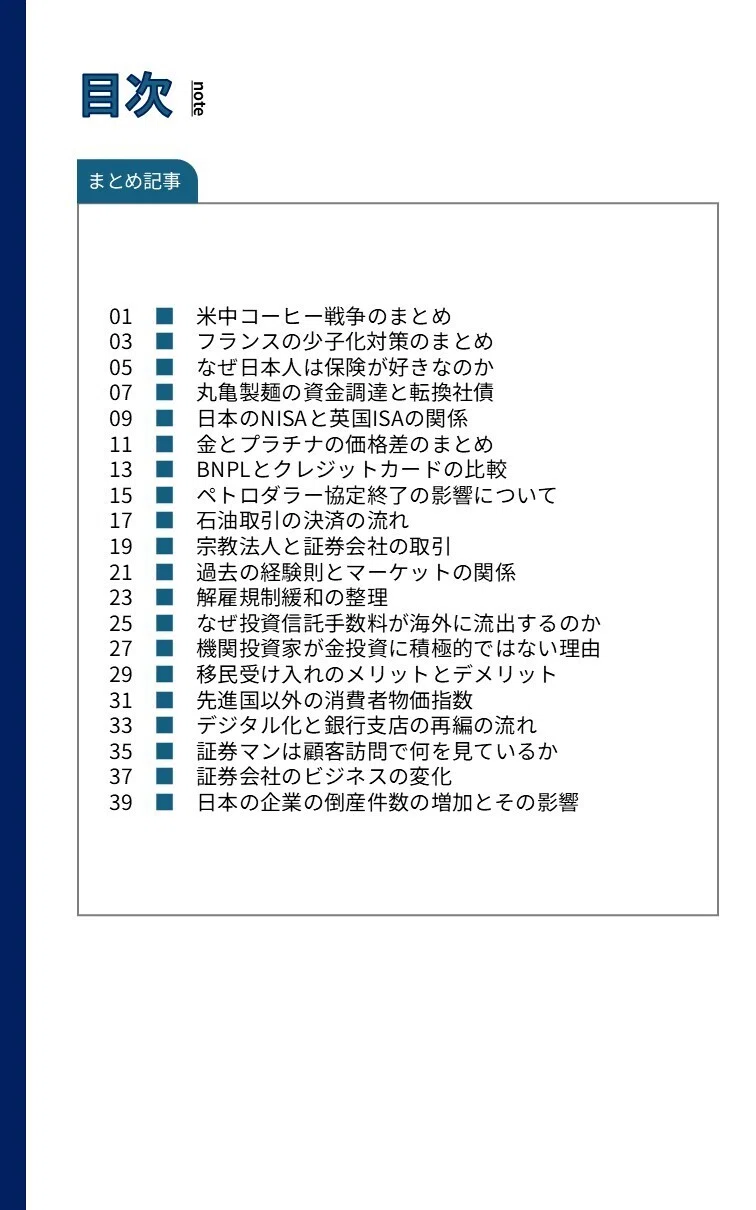 目次 note

まとめ記事

01 ■ 米中コーヒー戦争のまとめ
03 ■ フランスの少子化対策のまとめ
05 ■ なぜ日本人は保険が好きなのか
07 ■ 丸亀製麺の資金調達と転換社債
09 ■ 日本のNISAと英国ISAの関係
11 ■ 金とプラチナの価格差のまとめ
13 ■ BNPLとクレジットカードの比較
15 ■ ペトロダラー協定終了の影響について
17 ■ 石油取引の決済の流れ
19 ■ 宗教法人と証券会社の取引
21 ■ 過去の経験則とマーケットの関係
23 ■ 解雇規制緩和の整理
25 ■ なぜ投資信託手数料が海外に流出するのか
27 ■ 機関投資家が金投資に積極的ではない理由
29 ■ 移民受け入れのメリットとデメリット
31 ■ 先進国以外の消費者物価指数
33 ■ デジタル化と銀行支店の再編の流れ
35 ■ 証券マンは顧客訪問で何を見ているか
37 ■ 証券会社のビジネスの変化
39 ■ 日本の企業の倒産件数の増加とその影響